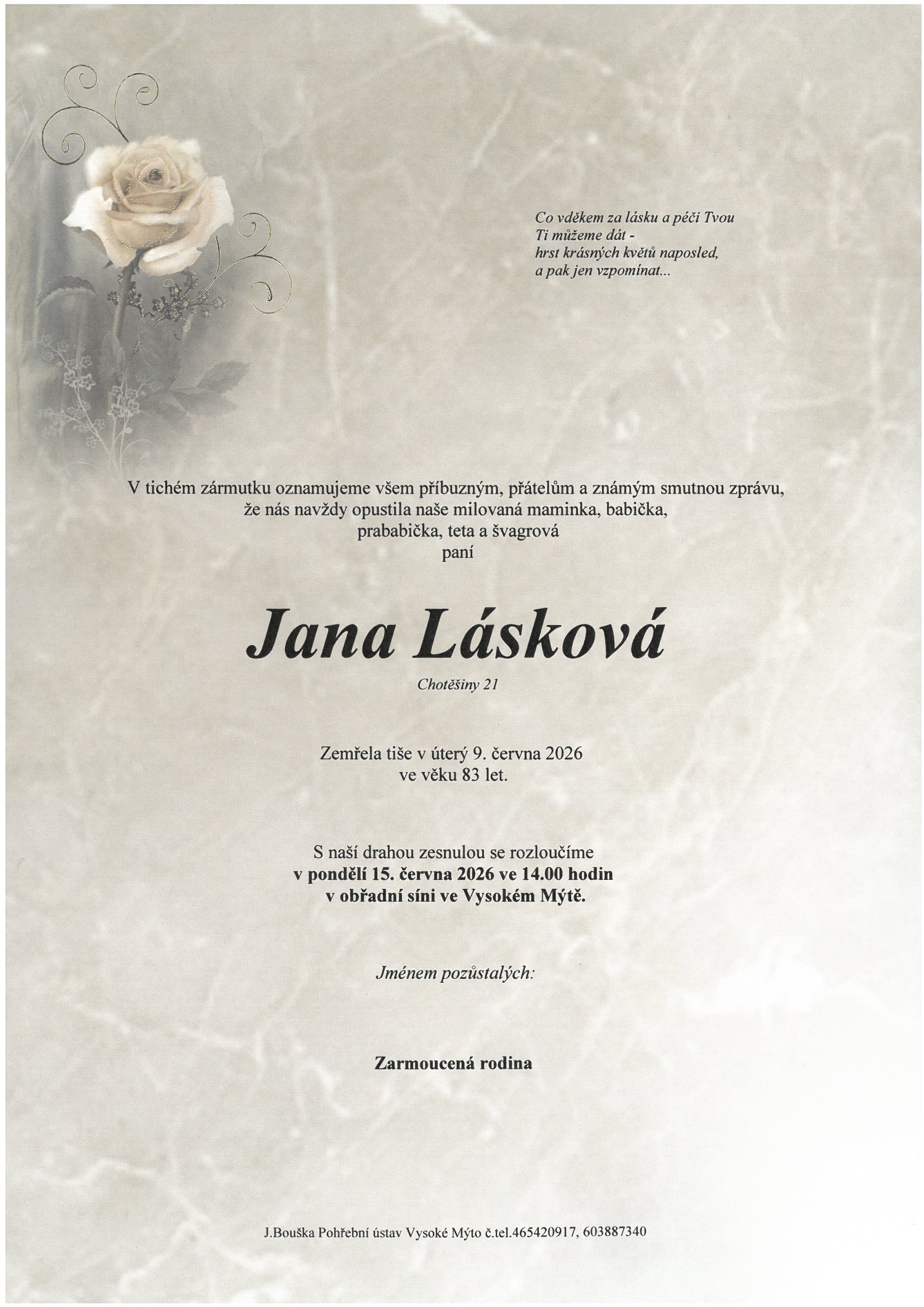 Co vděkem za lásku a péči Tvou
Ti můžeme dát -
hrst krásných květů naposled,
a pak jen vzpomínat...

V tichém zármutku oznamujeme všem příbuzným, přátelům a známým smutnou zprávu, že nás navždy opustila naše milovaná maminka, babička, prababička, teta a švagrová
paní

Jana Lásková

Chotěšiny 21

Zemřela tiše v úterý 9. června 2026
ve věku 83 let.

S naší drahou zesnulou se rozloučíme
v pondělí 15. června 2026 ve 14.00 hodin
v obřadní síni ve Vysokém Mýtě.

Jménem pozůstalých:

Zarmoucená rodina

J.Bouška Pohřební ústav Vysoké Mýto č.tel.465420917, 603887340